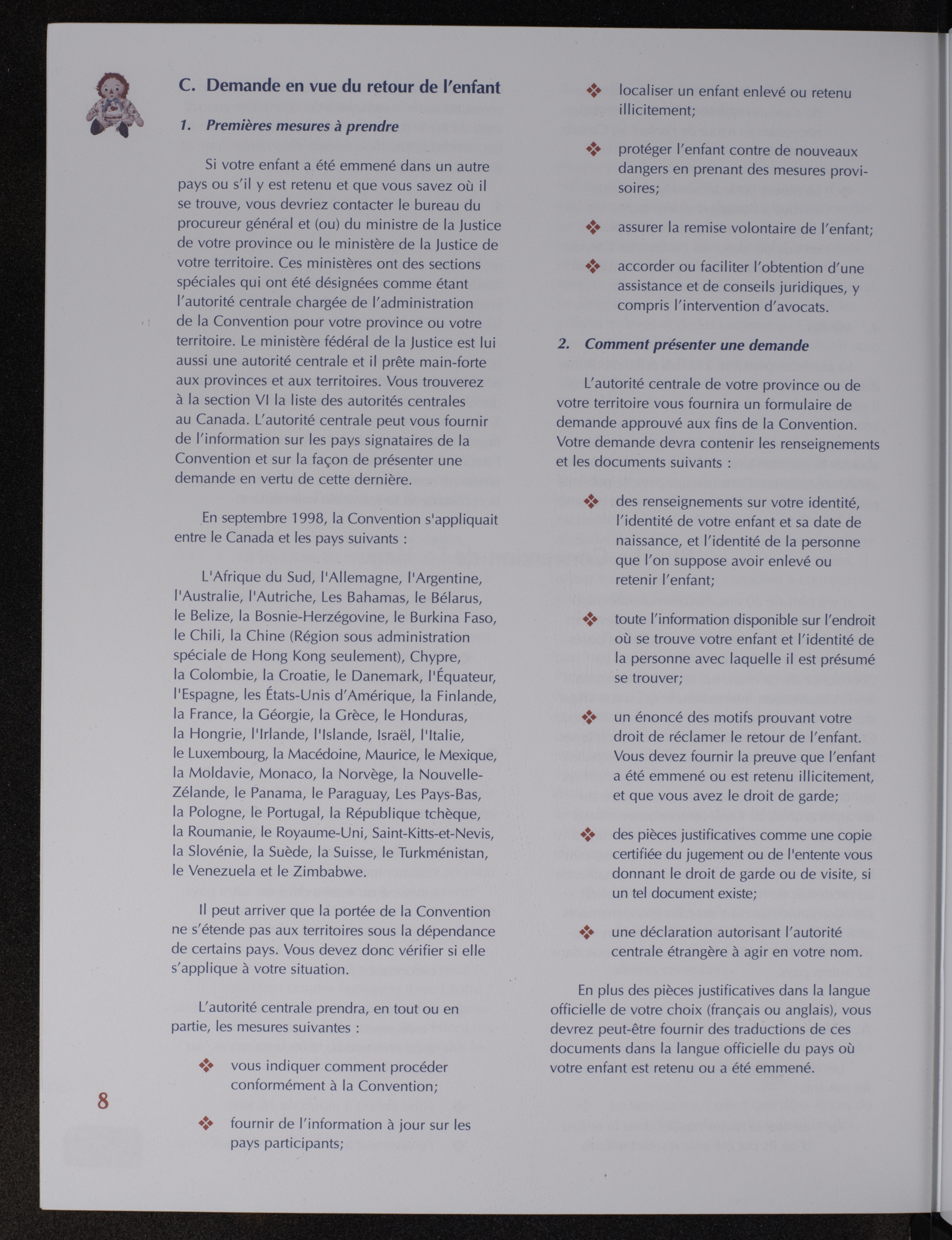 C. Demande en vue du retour de l'enfant

1. Premières mesures à prendre

Si votre enfant a été emmené dans un autre pays ou s'il y est retenu et que vous savez où il se trouve, vous devriez contacter le bureau du procureur général et (ou) du ministre de la Justice de votre province ou le ministère de la Justice de votre territoire. Ces ministères ont des sections spéciales qui ont été désignées comme étant l'autorité centrale chargée de l'administration de la Convention pour votre province ou votre territoire. Le ministère fédéral de la Justice est lui aussi une autorité centrale et il prête main-forte aux provinces et aux territoires. Vous trouverez à la section VI la liste des autorités centrales au Canada. L'autorité centrale peut vous fournir de l'information sur les pays signataires de la Convention et sur la façon de présenter une demande en vertu de cette dernière.

En septembre 1998, la Convention s'appliquait entre le Canada et les pays suivants :

L'Afrique du Sud, l'Allemagne, l'Argentine, l'Australie, l'Autriche, Les Bahamas, le Bélarus, le Belize, la Bosnie-Herzégovine, le Burkina Faso, le Chili, la Chine (Région sous administration spéciale de Hong Kong seulement), Chypre, la Colombie, la Croatie, le Danemark, l'Équateur, l'Espagne, les États-Unis d'Amérique, la Finlande, la France, la Géorgie, la Grèce, le Honduras, la Hongrie, l'Irlande, l'Islande, Israël, l'Italie, le Luxembourg, la Macédoine, Maurice, le Mexique, la Moldavie, Monaco, la Norvège, la Nouvelle-Zélande, le Panama, le Paraguay, Les Pays-Bas, la Pologne, le Portugal, la République tchèque, la Roumanie, le Royaume-Uni, Saint-Kitts-et-Nevis, la Slovénie, la Suède, la Suisse, le Turkménistan, le Venezuela et le Zimbabwe.

Il peut arriver que la portée de la Convention ne s'étende pas aux territoires sous la dépendance de certains pays. Vous devez donc vérifier si elle s'applique à votre situation.

L'autorité centrale prendra, en tout ou en partie, les mesures suivantes :

❖ vous indiquer comment procéder conformément à la Convention;

❖ fournir de l'information à jour sur les pays participants;

❖ localiser un enfant enlevé ou retenu illicitement;

❖ protéger l'enfant contre de nouveaux dangers en prenant des mesures provisoires;

❖ assurer la remise volontaire de l'enfant;

❖ accorder ou faciliter l'obtention d'une assistance et de conseils juridiques, y compris l'intervention d'avocats.

2. Comment présenter une demande

L'autorité centrale de votre province ou de votre territoire vous fournira un formulaire de demande approuvé aux fins de la Convention. Votre demande devra contenir les renseignements et les documents suivants :

❖ des renseignements sur votre identité, l'identité de votre enfant et sa date de naissance, et l'identité de la personne que l'on suppose avoir enlevé ou retenir l'enfant;

❖ toute l'information disponible sur l'endroit où se trouve votre enfant et l'identité de la personne avec laquelle il est présumé se trouver;

❖ un énoncé des motifs prouvant votre droit de réclamer le retour de l'enfant. Vous devez fournir la preuve que l'enfant a été emmené ou est retenu illicitement, et que vous avez le droit de garde;

❖ des pièces justificatives comme une copie certifiée du jugement ou de l'entente vous donnant le droit de garde ou de visite, si un tel document existe;

❖ une déclaration autorisant l'autorité centrale étrangère à agir en votre nom.

En plus des pièces justificatives dans la langue officielle de votre choix (français ou anglais), vous devrez peut-être fournir des traductions de ces documents dans la langue officielle du pays où votre enfant est retenu ou a été emmené.

8